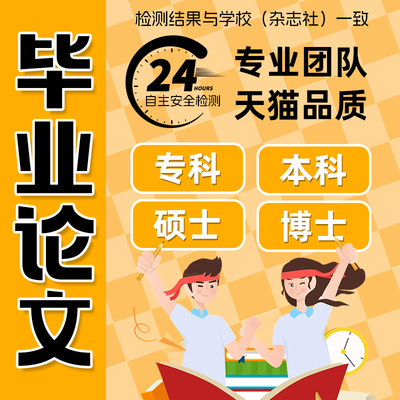 毕业论文

检测结果与学校（杂志社）一致

24 HOURS
自主安全检测

专业团队
天猫品质

专科
本科
硕士
博士